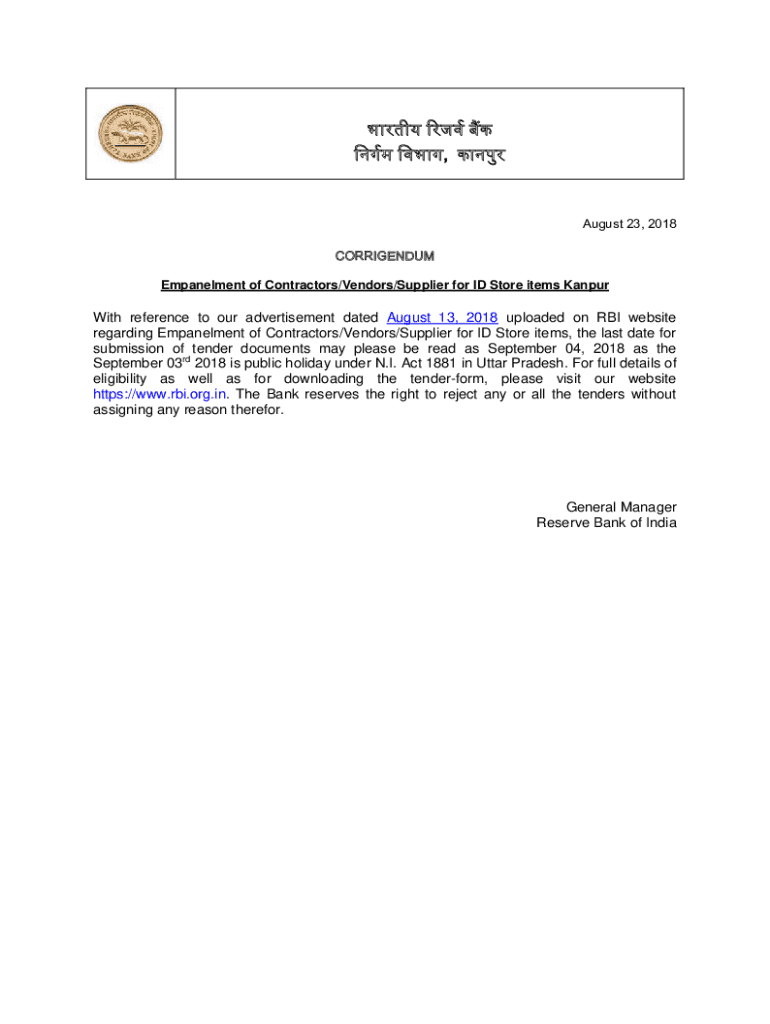 भारतीय रिजर्व बैंक
निर्गम विभाग, कानपुर

August 23, 2018

CORRIGENDUM

Empanelment of Contractors/Vendors/Supplier for ID Store items Kanpur

With reference to our advertisement dated August 13, 2018 uploaded on RBI website regarding Empanelment of Contractors/Vendors/Supplier for ID Store items, the last date for submission of tender documents may please be read as September 04, 2018 as the September 03$^{rd}$ 2018 is public holiday under N.I. Act 1881 in Uttar Pradesh. For full details of eligibility as well as for downloading the tender-form, please visit our website https://www.rbi.org.in. The Bank reserves the right to reject any or all the tenders without assigning any reason therefor.

General Manager
Reserve Bank of India